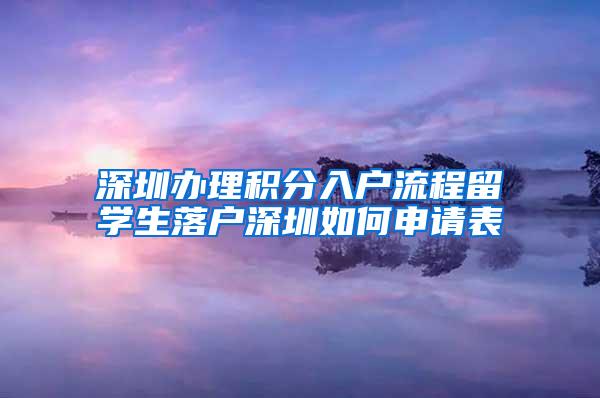 深圳办理积分入户流程留学生落户深圳如何申请表